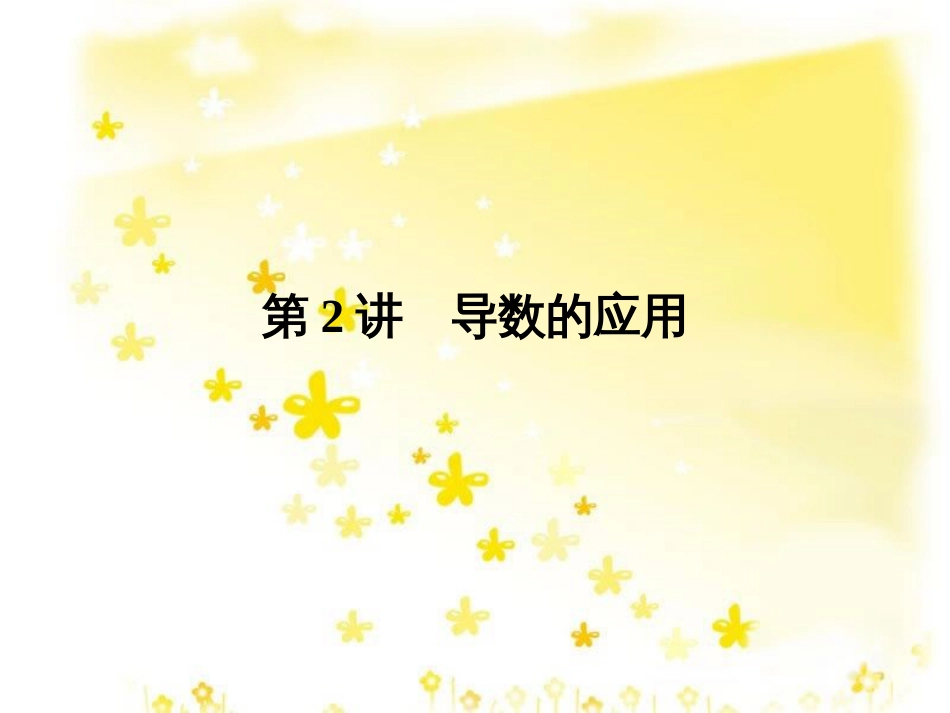 第 2 讲　导数的应用